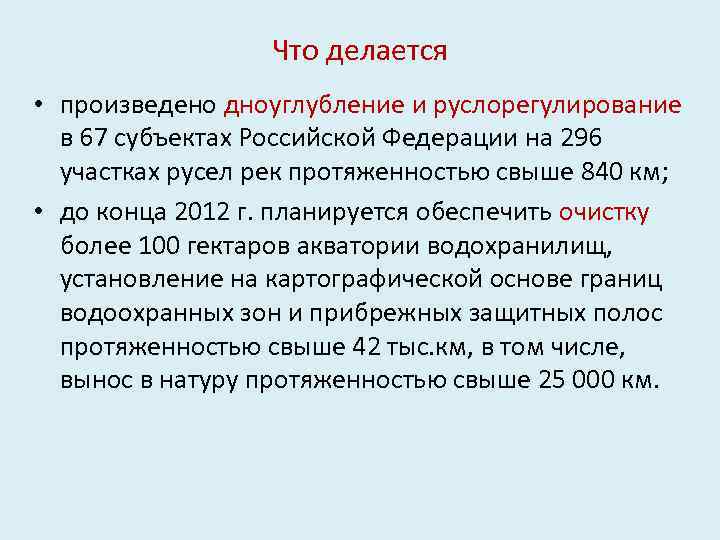 Что делается

• произведено дноуглубление и руслорегулирование в 67 субъектах Российской Федерации на 296 участках русел рек протяженностью свыше 840 км;

• до конца 2012 г. планируется обеспечить очистку более 100 гектаров акватории водохранилищ, установление на картографической основе границ водоохранных зон и прибрежных защитных полос протяженностью свыше 42 тыс.км, в том числе, вынос в натуру протяженностью свыше 25 000 км.